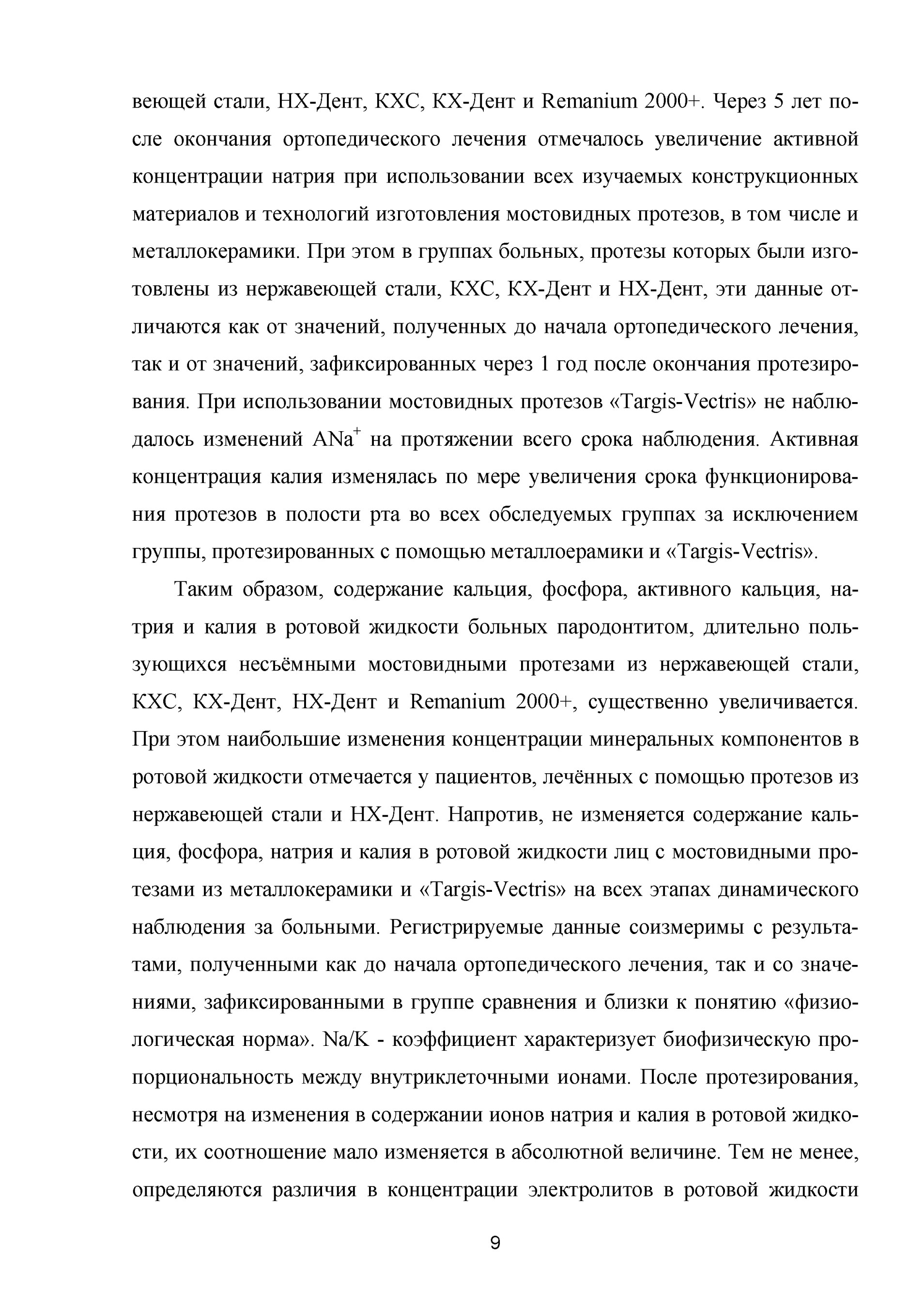 веющей стали, НХ-Дент, КХС, КХ-Дент и Remanium 2000+. Через 5 лет после окончания ортопедического лечения отмечалось увеличение активной концентрации натрия при использовании всех изучаемых конструкционных материалов и технологий изготовления мостовидных протезов, в том числе и металлокерамики. При этом в группах больных, протезы которых были изготовлены из нержавеющей стали, КХС, КХ-Дент и НХ-Дент, эти данные отличаются как от значений, полученных до начала ортопедического лечения, так и от значений, зафиксированных через 1 год после окончания протезирования. При использовании мостовидных протезов «Targis-Vectris» не наблюдалось изменений $ANa^+$ на протяжении всего срока наблюдения. Активная концентрация калия изменялась по мере увеличения срока функционирования протезов в полости рта во всех обследуемых группах за исключением группы, протезированных с помощью металлоерамики и «Targis-Vectris».

Таким образом, содержание кальция, фосфора, активного кальция, натрия и калия в ротовой жидкости больных пародонтитом, длительно пользующихся несъёмными мостовидными протезами из нержавеющей стали, КХС, КХ-Дент, НХ-Дент и Remanium 2000+, существенно увеличивается. При этом наибольшие изменения концентрации минеральных компонентов в ротовой жидкости отмечается у пациентов, лечённых с помощью протезов из нержавеющей стали и НХ-Дент. Напротив, не изменяется содержание кальция, фосфора, натрия и калия в ротовой жидкости лиц с мостовидными протезами из металлокерамики и «Targis-Vectris» на всех этапах динамического наблюдения за больными. Регистрируемые данные соизмеримы с результатами, полученными как до начала ортопедического лечения, так и со значениями, зафиксированными в группе сравнения и близки к понятию «физиологическая норма». Na/K - коэффициент характеризует биофизическую пропорциональность между внутриклеточными ионами. После протезирования, несмотря на изменения в содержании ионов натрия и калия в ротовой жидкости, их соотношение мало изменяется в абсолютной величине. Тем не менее, определяются различия в концентрации электролитов в ротовой жидкости

9